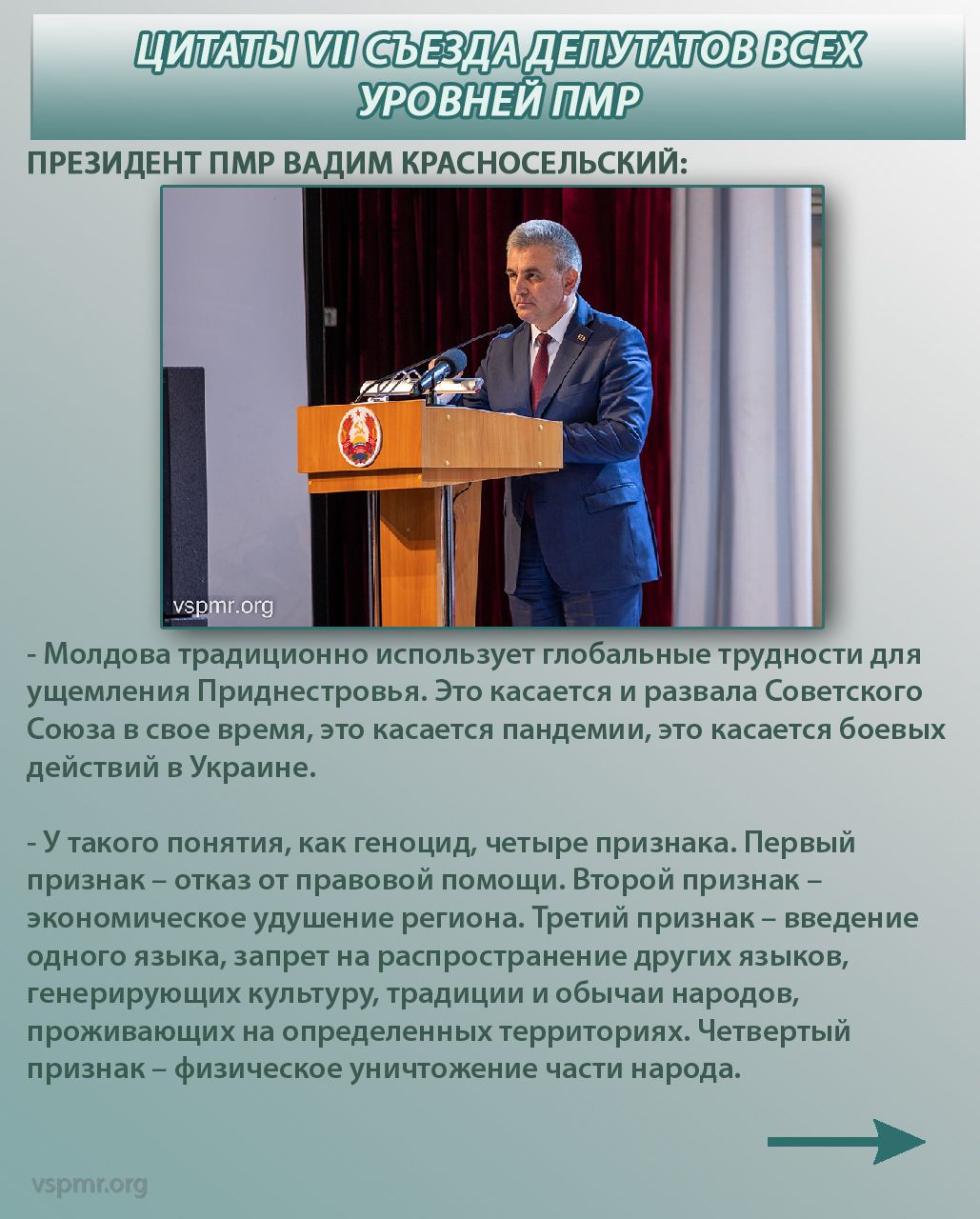 ЦИТАТЫ VII СЪЕЗДА ДЕПУТАТОВ ВСЕХ УРОВНЕЙ ПМР

ПРЕЗИДЕНТ ПМР ВАДИМ КРАСНОСЕЛЬСКИЙ:

vspmr.org

- Молдова традиционно использует глобальные трудности для ущемления Приднестровья. Это касается и развала Советского Союза в свое время, это касается пандемии, это касается боевых действий в Украине.

- У такого понятия, как геноцид, четыре признака. Первый признак – отказ от правовой помощи. Второй признак – экономическое удушение региона. Третий признак – введение одного языка, запрет на распространение других языков, генерирующих культуру, традиции и обычаи народов, проживающих на определенных территориях. Четвертый признак – физическое уничтожение части народа.

vspmr.org